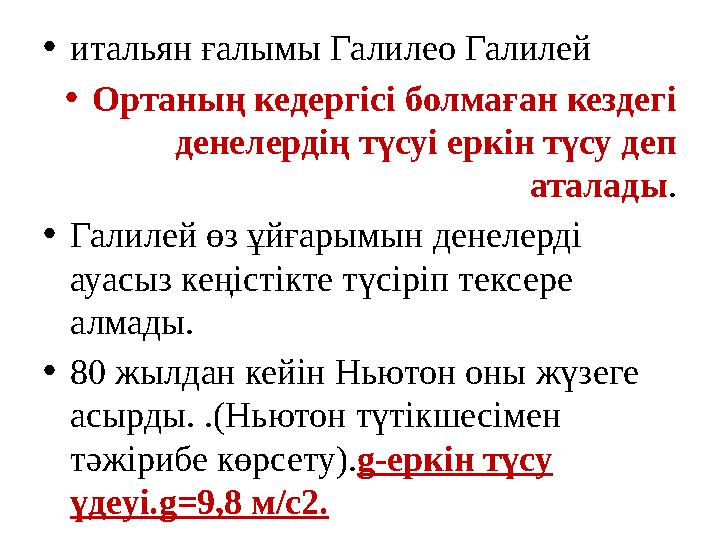 • итальян ғалымы Галилео Галилей

• Ортаның кедергісі болмаған кездегі денелердің түсуі еркін түсу деп аталады.

• Галилей өз ұйғарымын денелерді ауасыз кеңістікте түсіріп тексере алмады.

• 80 жылдан кейін Ньютон оны жүзеге асырды. .(Ньютон түтікшесімен тәжірибе көрсету).g-еркін түсу үдеуі.g=9,8 м/с2.